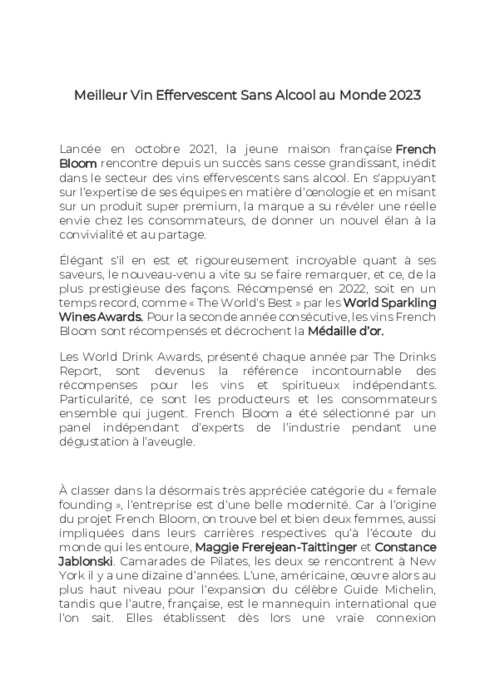 Meilleur Vin Effervescent Sans Alcool au Monde 2023

Lancée en octobre 2021, la jeune maison française French Bloom rencontre depuis un succès sans cesse grandissant, inédit dans le secteur des vins effervescents sans alcool. En s'appuyant sur l'expertise de ses équipes en matière d'œnologie et en misant sur un produit super premium, la marque a su révéler une réelle envie chez les consommateurs, de donner un nouvel élan à la convivialité et au partage.

Élégant s'il en est et rigoureusement incroyable quant à ses saveurs, le nouveau-venu a vite su se faire remarquer, et ce, de la plus prestigieuse des façons. Récompensé en 2022, soit en un temps record, comme « The World's Best » par les World Sparkling Wines Awards. Pour la seconde année consécutive, les vins French Bloom sont récompensés et décrochent la Médaille d'or.

Les World Drink Awards, présenté chaque année par The Drinks Report, sont devenus la référence incontournable des récompenses pour les vins et spiritueux indépendants. Particularité, ce sont les producteurs et les consommateurs ensemble qui jugent. French Bloom a été sélectionné par un panel indépendant d'experts de l'industrie pendant une dégustation à l'aveugle.

À classer dans la désormais très appréciée catégorie du « female founding », l'entreprise est d'une belle modernité. Car à l'origine du projet French Bloom, on trouve bel et bien deux femmes, aussi impliquées dans leurs carrières respectives qu'à l'écoute du monde qui les entoure, Maggie Frerejean-Taittinger et Constance Jablonski. Camarades de Pilates, les deux se rencontrent à New York il y a une dizaine d'années. L'une, américaine, œuvre alors au plus haut niveau pour l'expansion du célèbre Guide Michelin, tandis que l'autre, française, est le mannequin international que l'on sait. Elles établissent dès lors une vraie connexion